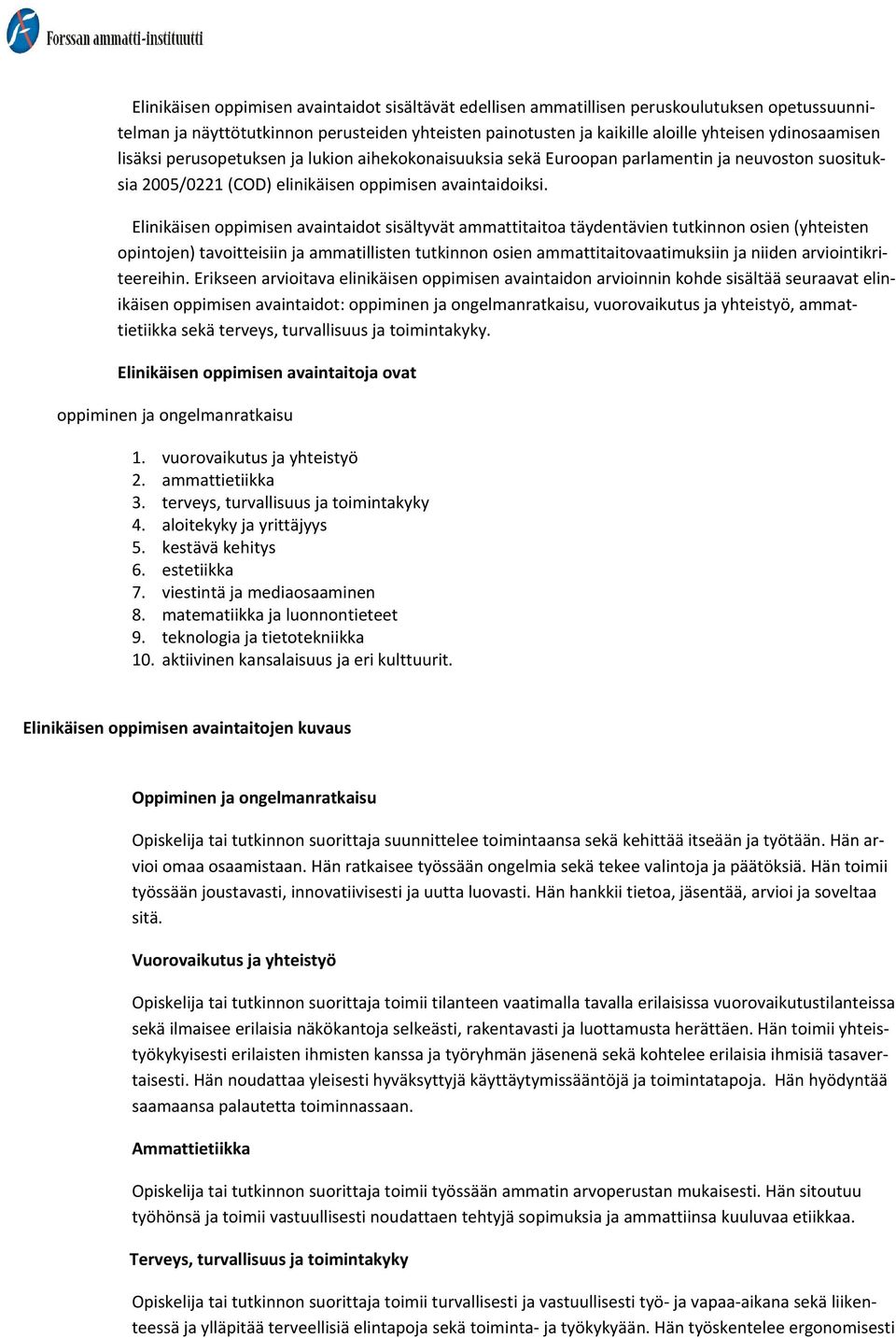 Forssan ammatti-instituutti

Elinikäisen oppimisen avaintaidot sisältävät edellisen ammatillisen peruskoulutuksen opetussuunnitelman ja näyttötutkinnon perusteiden yhteisten painotusten ja kaikille aloille yhteisen ydinosaamisen lisäksi perusopetuksen ja lukion aihekokonaisuuksia sekä Euroopan parlamentin ja neuvoston suosituksia 2005/0221 (COD) elinikäisen oppimisen avaintaidoiksi.

Elinikäisen oppimisen avaintaidot sisältyvät ammattitaitoa täydentävien tutkinnon osien (yhteisten opintojen) tavoitteisiin ja ammatillisten tutkinnon osien ammattitaitovaatimuksiin ja niiden arviointikriteereihin. Erikseen arvioitava elinikäisen oppimisen avaintaidon arvioinnin kohde sisältää seuraavat elinikäisen oppimisen avaintaidot: oppiminen ja ongelmanratkaisu, vuorovaikutus ja yhteistyö, ammattietiikka sekä terveys, turvallisuus ja toimintakyky.

Elinikäisen oppimisen avaintaitoja ovat

oppiminen ja ongelmanratkaisu

1. vuorovaikutus ja yhteistyö
2. ammattietiikka
3. terveys, turvallisuus ja toimintakyky
4. aloitekyky ja yrittäjyys
5. kestävä kehitys
6. estetiikka
7. viestintä ja mediaosaaminen
8. matematiikka ja luonnontieteet
9. teknologia ja tietotekniikka
10. aktiivinen kansalaisuus ja eri kulttuurit.

Elinikäisen oppimisen avaintaitojen kuvaus

Oppiminen ja ongelmanratkaisu

Opiskelija tai tutkinnon suorittaja suunnittelee toimintaansa sekä kehittää itseään ja työtään. Hän arvioi omaa osaamistaan. Hän ratkaisee työssään ongelmia sekä tekee valintoja ja päätöksiä. Hän toimii työssään joustavasti, innovatiivisesti ja uutta luovasti. Hän hankkii tietoa, jäsentää, arvioi ja soveltaa sitä.

Vuorovaikutus ja yhteistyö

Opiskelija tai tutkinnon suorittaja toimii tilanteen vaatimalla tavalla erilaisissa vuorovaikutustilanteissa sekä ilmaisee erilaisia näkökantoja selkeästi, rakentavasti ja luottamusta herättäen. Hän toimii yhteistyökykyisesti erilaisten ihmisten kanssa ja työryhmän jäsenenä sekä kohtelee erilaisia ihmisiä tasavertaisesti. Hän noudattaa yleisesti hyväksyttyjä käyttäytymissääntöjä ja toimintatapoja. Hän hyödyntää saamaansa palautetta toiminnassaan.

Ammattietiikka

Opiskelija tai tutkinnon suorittaja toimii työssään ammatin arvoperustan mukaisesti. Hän sitoutuu työhönsä ja toimii vastuullisesti noudattaen tehtyjä sopimuksia ja ammattiinsa kuuluvaa etiikkaa.

Terveys, turvallisuus ja toimintakyky

Opiskelija tai tutkinnon suorittaja toimii turvallisesti ja vastuullisesti työ- ja vapaa-aikana sekä liikenteessä ja ylläpitää terveellisiä elintapoja sekä toiminta- ja työkykyään. Hän työskentelee ergonomisesti